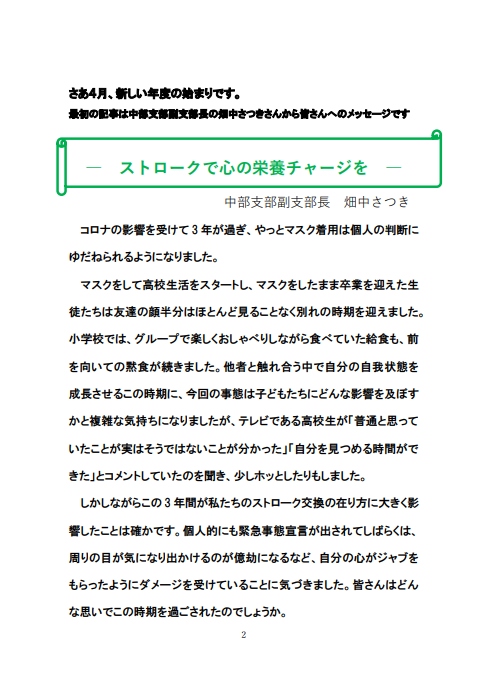 さあ4月、新しい年度の始まりです。
最初の記事は中部支部副支部長の畑中さつきさんから皆さんへのメッセージです

― ストロークで心の栄養チャージを ―

中部支部副支部長　畑中さつき

コロナの影響を受けて３年が過ぎ、やっとマスク着用は個人の判断にゆだねられるようになりました。

マスクをして高校生活をスタートし、マスクをしたまま卒業を迎えた生徒たちは友達の顔半分はほとんど見ることなく別れの時期を迎えました。小学校では、グループで楽しくおしゃべりしながら食べていた給食も、前を向いての黙食が続きました。他者と触れ合う中で自分の自我状態を成長させるこの時期に、今回の事態は子どもたちにどんな影響を及ぼすかと複雑な気持ちになりましたが、テレビである高校生が「普通と思っていたことが実はそうではないことが分かった」「自分を見つめる時間ができた」とコメントしていたのを聞き、少しホッとしたりもしました。

しかしながらこの３年間が私たちのストローク交換の在り方に大きく影響したことは確かです。個人的にも緊急事態宣言が出されてしばらくは、周りの目が気になり出かけるのが億劫になるなど、自分の心がジャブをもらったようにダメージを受けていることに気づきました。皆さんはどんな思いでこの時期を過ごされたのでしょうか。

2